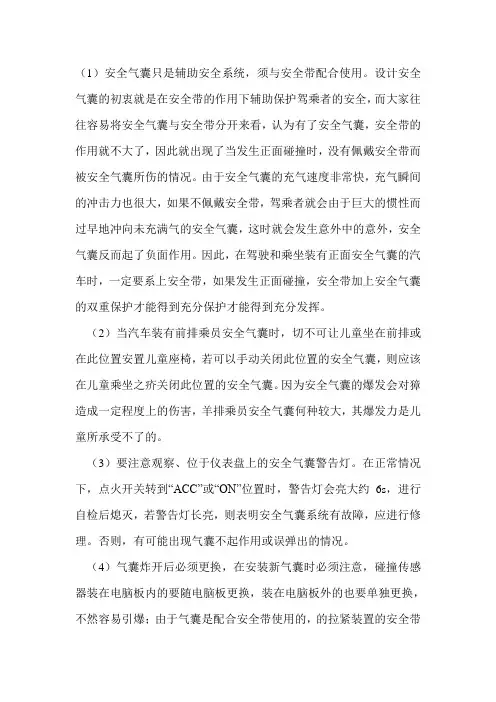 （1）安全气囊只是辅助安全系统，须与安全带配合使用。设计安全气囊的初衷就是在安全带的作用下辅助保护驾乘者的安全，而大家往往容易将安全气囊与安全带分开来看，认为有了安全气囊，安全带的作用就不大了，因此就出现了当发生正面碰撞时，没有佩戴安全带而被安全气囊所伤的情况。由于安全气囊的充气速度非常快，充气瞬间的冲击力也很大，如果不佩戴安全带，驾乘者就会由于巨大的惯性而过早地冲向未充满气的安全气囊，这时就会发生意外中的意外，安全气囊反而起了负面作用。因此，在驾驶和乘坐装有正面安全气囊的汽车时，一定要系上安全带，如果发生正面碰撞，安全带加上安全气囊的双重保护才能得到充分保护才能得到充分发挥。

（2）当汽车装有前排乘员安全气囊时，切不可让儿童坐在前排或在此位置安置儿童座椅，若可以手动关闭此位置的安全气囊，则应该在儿童乘坐之疥关闭此位置的安全气囊。因为安全气囊的爆发会对獐造成一定程度上的伤害，羊排乘员安全气囊何种较大，其爆发力是儿童所承受不了的。

（3）要注意观察、位于仪表盘上的安全气囊警告灯。在正常情况下，点火开关转到“ACC”或“ON”位置时，警告灯会亮大约 6s，进行自检后熄灭，若警告灯长亮，则表明安全气囊系统有故障，应进行修理。否则，有可能出现气囊不起作用或误弹出的情况。

（4）气囊炸开后必须更换，在安装新气囊时必须注意，碰撞传感器装在电脑板内的要随电脑板更换，装在电脑板外的也要单独更换，不然容易引爆；由于气囊是配合安全带使用的，的拉紧装置的安全带